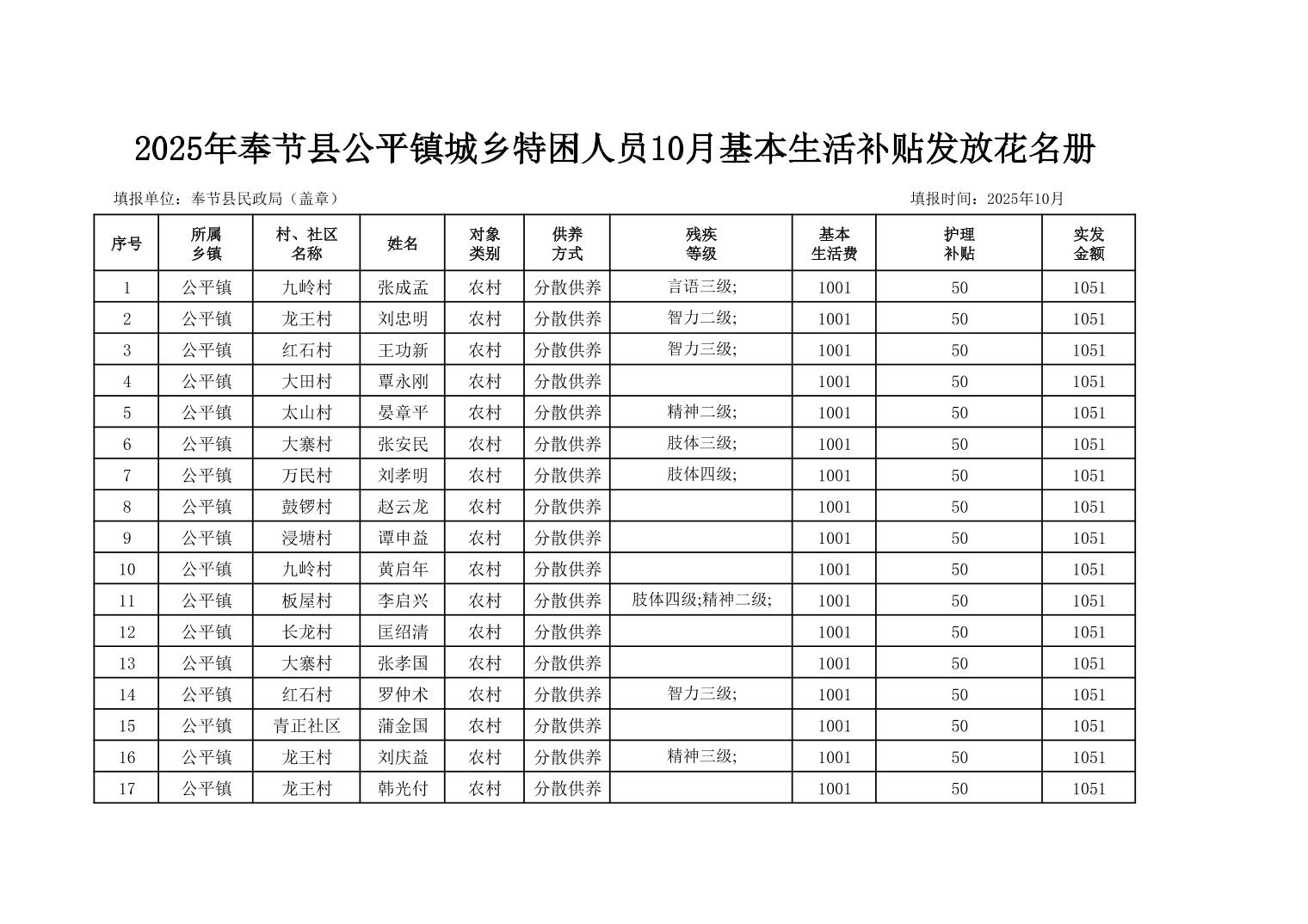 2025年奉节县公平镇城乡特困人员10月基本生活补贴发放花名册

填报单位：奉节县民政局（盖章）

填报时间：2025年10月

| 序号 | 所属乡镇 | 村、社区名称 | 姓名 | 对象类别 | 供养方式 | 残疾等级 | 基本生活费 | 护理补贴 | 实发金额 |
|---|---|---|---|---|---|---|---|---|---|
| 1 | 公平镇 | 九岭村 | 张成孟 | 农村 | 分散供养 | 言语三级; | 1001 | 50 | 1051 |
| 2 | 公平镇 | 龙王村 | 刘忠明 | 农村 | 分散供养 | 智力二级; | 1001 | 50 | 1051 |
| 3 | 公平镇 | 红石村 | 王功新 | 农村 | 分散供养 | 智力三级; | 1001 | 50 | 1051 |
| 4 | 公平镇 | 大田村 | 覃永刚 | 农村 | 分散供养 |  | 1001 | 50 | 1051 |
| 5 | 公平镇 | 太山村 | 晏章平 | 农村 | 分散供养 | 精神二级; | 1001 | 50 | 1051 |
| 6 | 公平镇 | 大寨村 | 张安民 | 农村 | 分散供养 | 肢体三级; | 1001 | 50 | 1051 |
| 7 | 公平镇 | 万民村 | 刘孝明 | 农村 | 分散供养 | 肢体四级; | 1001 | 50 | 1051 |
| 8 | 公平镇 | 鼓锣村 | 赵云龙 | 农村 | 分散供养 |  | 1001 | 50 | 1051 |
| 9 | 公平镇 | 浸塘村 | 谭申益 | 农村 | 分散供养 |  | 1001 | 50 | 1051 |
| 10 | 公平镇 | 九岭村 | 黄启年 | 农村 | 分散供养 |  | 1001 | 50 | 1051 |
| 11 | 公平镇 | 板屋村 | 李启兴 | 农村 | 分散供养 | 肢体四级;精神二级; | 1001 | 50 | 1051 |
| 12 | 公平镇 | 长龙村 | 匡绍清 | 农村 | 分散供养 |  | 1001 | 50 | 1051 |
| 13 | 公平镇 | 大寨村 | 张孝国 | 农村 | 分散供养 |  | 1001 | 50 | 1051 |
| 14 | 公平镇 | 红石村 | 罗仲术 | 农村 | 分散供养 | 智力三级; | 1001 | 50 | 1051 |
| 15 | 公平镇 | 青正社区 | 蒲金国 | 农村 | 分散供养 |  | 1001 | 50 | 1051 |
| 16 | 公平镇 | 龙王村 | 刘庆益 | 农村 | 分散供养 | 精神三级; | 1001 | 50 | 1051 |
| 17 | 公平镇 | 龙王村 | 韩光付 | 农村 | 分散供养 |  | 1001 | 50 | 1051 |